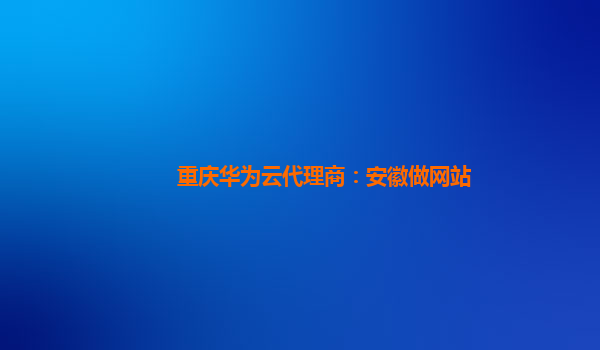 重庆华为云代理商：安徽做网站